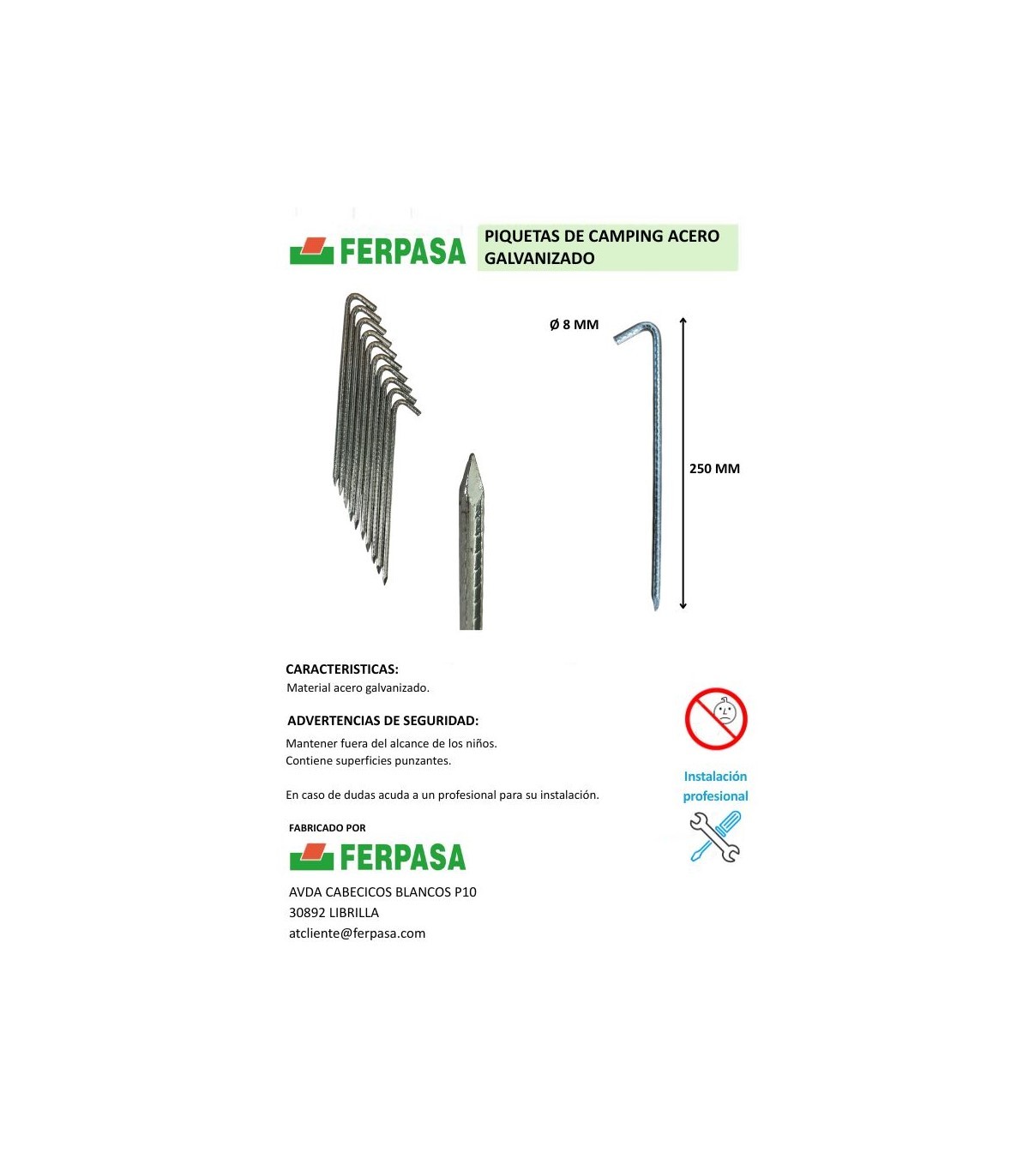 FERPASA

PIQUETAS DE CAMPING ACERO GALVANIZADO

Ø 8 MM

250 MM

CARACTERISTICAS:
Material acero galvanizado.

ADVERTENCIAS DE SEGURIDAD:
Mantener fuera del alcance de los niños.
Contiene superficies punzantes.

En caso de dudas acuda a un profesional para su instalación.

Instalación profesional

FABRICADO POR

FERPASA

AVDA CABECICOS BLANCOS P10
30892 LIBRILLA
atcliente@ferpasa.com